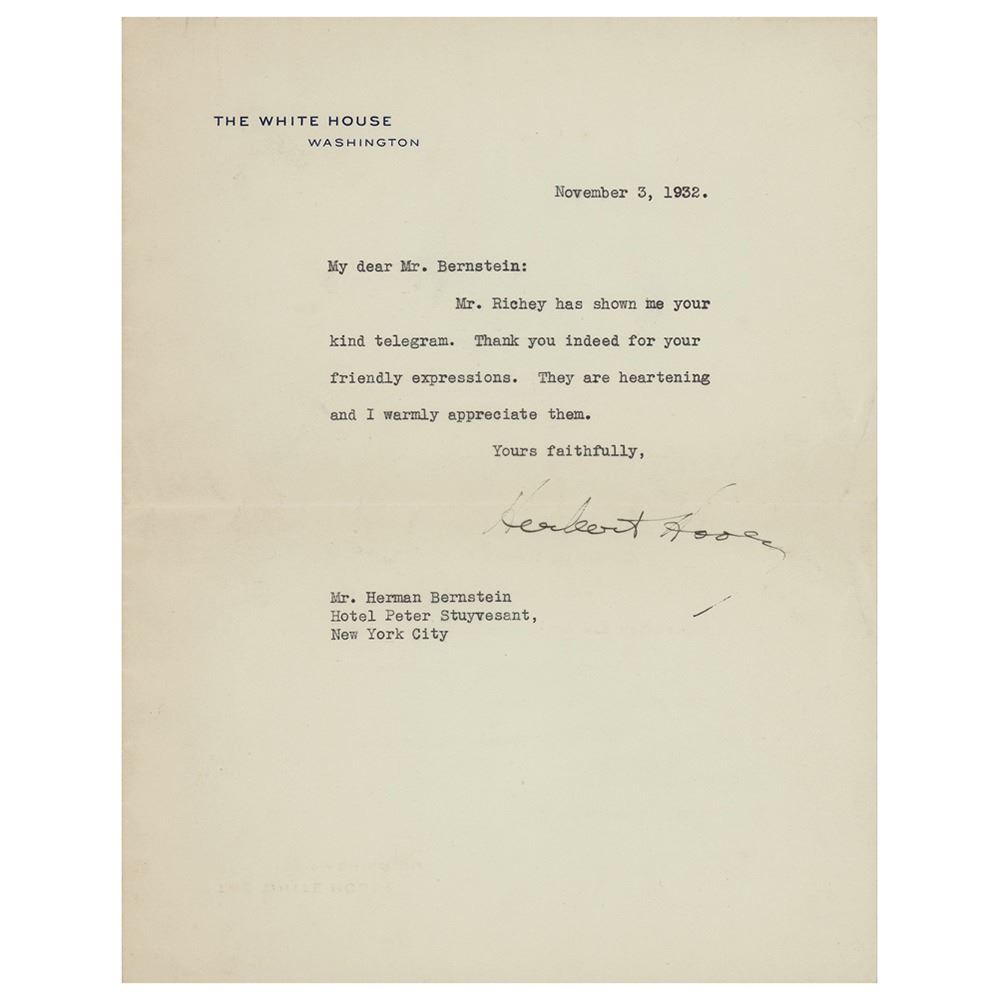 THE WHITE HOUSE
WASHINGTON

November 3, 1932.

My dear Mr. Bernstein:

Mr. Richey has shown me your kind telegram. Thank you indeed for your friendly expressions. They are heartening and I warmly appreciate them.

Yours faithfully,

Herbert Hoover

Mr. Herman Bernstein
Hotel Peter Stuyvesant,
New York City